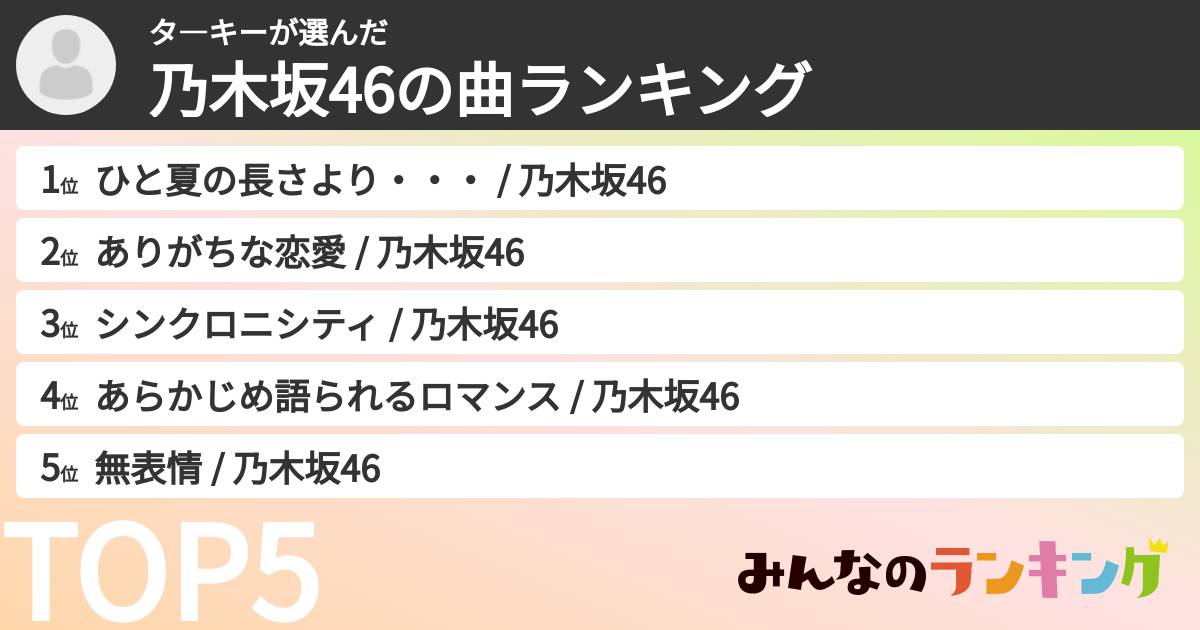 ターキーが選んだ
乃木坂46の曲ランキング

1位 ひと夏の長さより・・・ / 乃木坂46

2位 ありがちな恋愛 / 乃木坂46

3位 シンクロニシティ / 乃木坂46

4位 あらかじめ語られるロマンス / 乃木坂46

5位 無表情 / 乃木坂46

TOP5

みんなのランキング